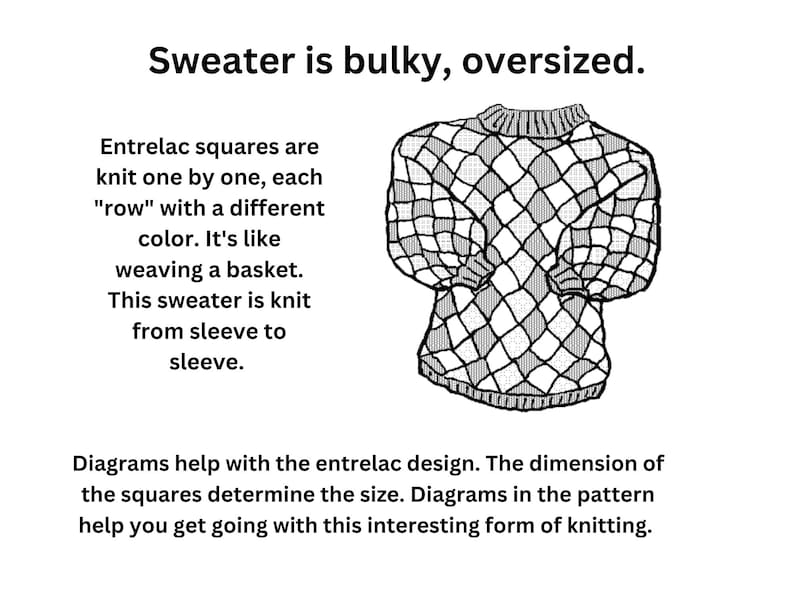 Sweater is bulky, oversized.

Entrelac squares are knit one by one, each "row" with a different color. It's like weaving a basket. This sweater is knit from sleeve to sleeve.

Diagrams help with the entrelac design. The dimension of the squares determine the size. Diagrams in the pattern help you get going with this interesting form of knitting.